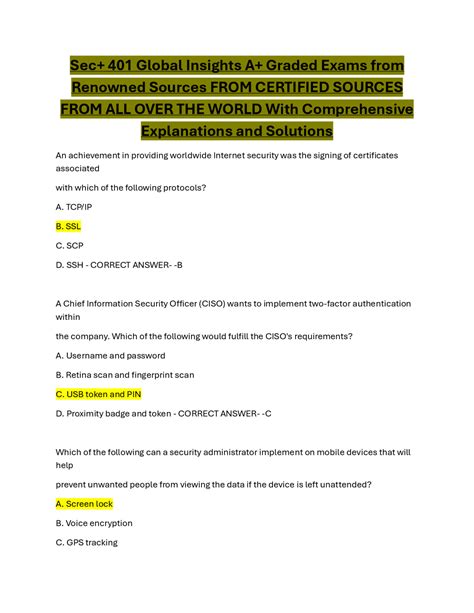 Sec+ 401 Global Insights A+ Graded Exams from Renowned Sources FROM CERTIFIED SOURCES FROM ALL OVER THE WORLD With Comprehensive Explanations and Solutions

An achievement in providing worldwide Internet security was the signing of certificates associated

with which of the following protocols?

A. TCP/IP

B. SSL

C. SCP

D. SSH - CORRECT ANSWER- -B

A Chief Information Security Officer (CISO) wants to implement two-factor authentication within

the company. Which of the following would fulfill the CISO's requirements?

A. Username and password

B. Retina scan and fingerprint scan

C. USB token and PIN

D. Proximity badge and token - CORRECT ANSWER- -C

Which of the following can a security administrator implement on mobile devices that will help

prevent unwanted people from viewing the data if the device is left unattended?

A. Screen lock

B. Voice encryption

C. GPS tracking